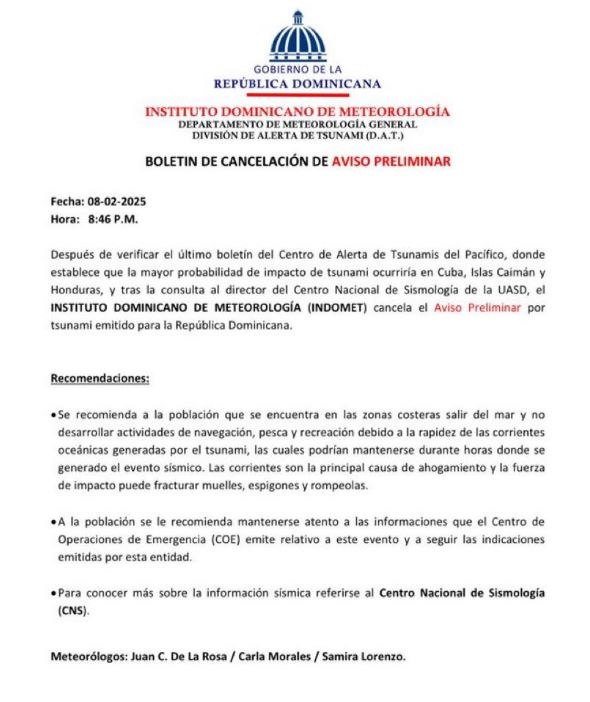 GOBIERNO DE LA
REPÚBLICA DOMINICANA

INSTITUTO DOMINICANO DE METEOROLOGÍA
DEPARTAMENTO DE METEOROLOGÍA GENERAL
DIVISIÓN DE ALERTA DE TSUNAMI (D.A.T.)

BOLETIN DE CANCELACIÓN DE AVISO PRELIMINAR

Fecha: 08-02-2025
Hora: 8:46 P.M.

Después de verificar el último boletín del Centro de Alerta de Tsunamis del Pacífico, donde establece que la mayor probabilidad de impacto de tsunami ocurriría en Cuba, Islas Caimán y Honduras, y tras la consulta al director del Centro Nacional de Sismología de la UASD, el INSTITUTO DOMINICANO DE METEOROLOGÍA (INDOMET) cancela el Aviso Preliminar por tsunami emitido para la República Dominicana.

Recomendaciones:

• Se recomienda a la población que se encuentra en las zonas costeras salir del mar y no desarrollar actividades de navegación, pesca y recreación debido a la rapidez de las corrientes oceánicas generadas por el tsunami, las cuales podrían mantenerse durante horas donde se generado el evento sísmico. Las corrientes son la principal causa de ahogamiento y la fuerza de impacto puede fracturar muelles, espigones y rompeolas.

• A la población se le recomienda mantenerse atento a las informaciones que el Centro de Operaciones de Emergencia (COE) emite relativo a este evento y a seguir las indicaciones emitidas por esta entidad.

• Para conocer más sobre la información sísmica referirse al Centro Nacional de Sismología (CNS).

Meteorólogos: Juan C. De La Rosa / Carla Morales / Samira Lorenzo.